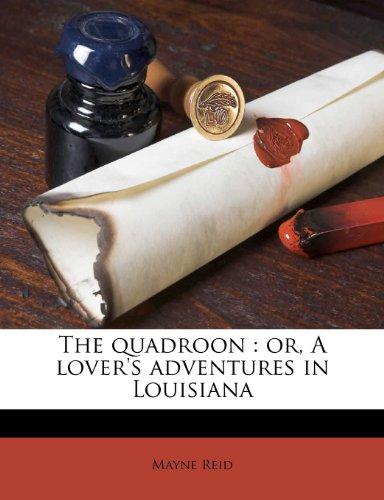 The quadroon : or, A lover's adventures in Louisiana

Mayne Reid